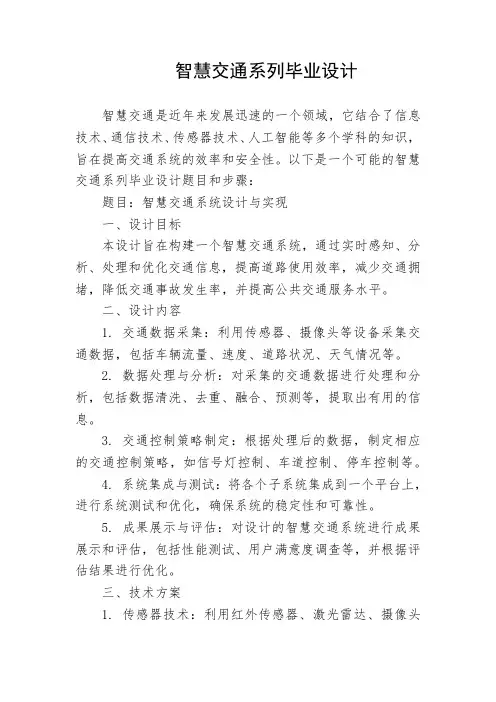 智慧交通系列毕业设计

智慧交通是近年来发展迅速的一个领域，它结合了信息技术、通信技术、传感器技术、人工智能等多个学科的知识，旨在提高交通系统的效率和安全性。以下是一个可能的智慧交通系列毕业设计题目和步骤：

题目：智慧交通系统设计与实现

一、设计目标

本设计旨在构建一个智慧交通系统，通过实时感知、分析、处理和优化交通信息，提高道路使用效率，减少交通拥堵，降低交通事故发生率，并提高公共交通服务水平。

二、设计内容

1. 交通数据采集：利用传感器、摄像头等设备采集交通数据，包括车辆流量、速度、道路状况、天气情况等。

2. 数据处理与分析：对采集的交通数据进行处理和分析，包括数据清洗、去重、融合、预测等，提取出有用的信息。

3. 交通控制策略制定：根据处理后的数据，制定相应的交通控制策略，如信号灯控制、车道控制、停车控制等。

4. 系统集成与测试：将各个子系统集成到一个平台上，进行系统测试和优化，确保系统的稳定性和可靠性。

5. 成果展示与评估：对设计的智慧交通系统进行成果展示和评估，包括性能测试、用户满意度调查等，并根据评估结果进行优化。

三、技术方案

1. 传感器技术：利用红外传感器、激光雷达、摄像头